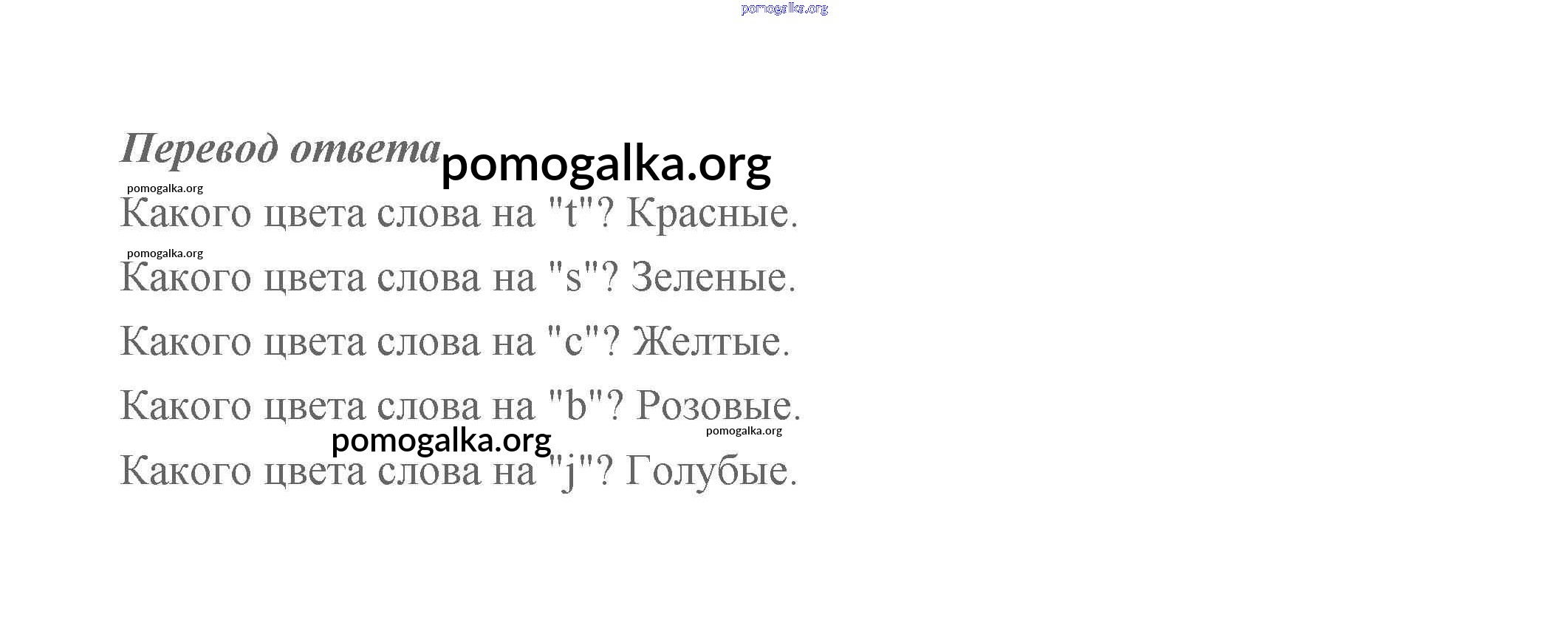 Перевод ответа

Какого цвета слова на "t"? Красные.

Какого цвета слова на "s"? Зеленые.

Какого цвета слова на "c"? Желтые.

Какого цвета слова на "b"? Розовые.

Какого цвета слова на "j"? Голубые.

pomogalka.org